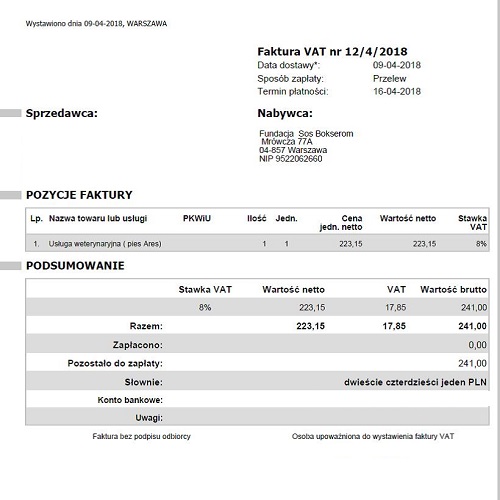 Wystawiono dnia 09-04-2018, WARSZAWA

Faktura VAT nr 12/4/2018
Data dostawy*: 09-04-2018
Sposób zapłaty: Przelew
Termin płatności: 16-04-2018

Sprzedawca:

Nabywca:

Fundacja Sos Bokserom
Mrówcza 77A
04-857 Warszawa
NIP 9522062660

POZYCJE FAKTURY

| Lp. | Nazwa towaru lub usługi | PKWiU | Ilość | Jedn. | Cena jedn. netto | Wartość netto | Stawka VAT |
|---|---|---|---|---|---|---|---|
| 1. | Usługa weterynaryjna ( pies Ares) | | 1 | 1 | 223,15 | 223,15 | 8% |

PODSUMOWANIE

| | Stawka VAT | Wartość netto | VAT | Wartość brutto |
|---|---|---|---|---|
| | 8% | 223,15 | 17,85 | 241,00 |
| Razem: | | 223,15 | 17,85 | 241,00 |
| Zapłacono: | | | | 0,00 |
| Pozostało do zapłaty: | | | | 241,00 |
| Słownie: | | | | dwieście czterdzieści jeden PLN |
| Konto bankowe: | | | | |
| Uwagi: | | | | |

Faktura bez podpisu odbiorcy

Osoba upoważniona do wystawienia faktury VAT